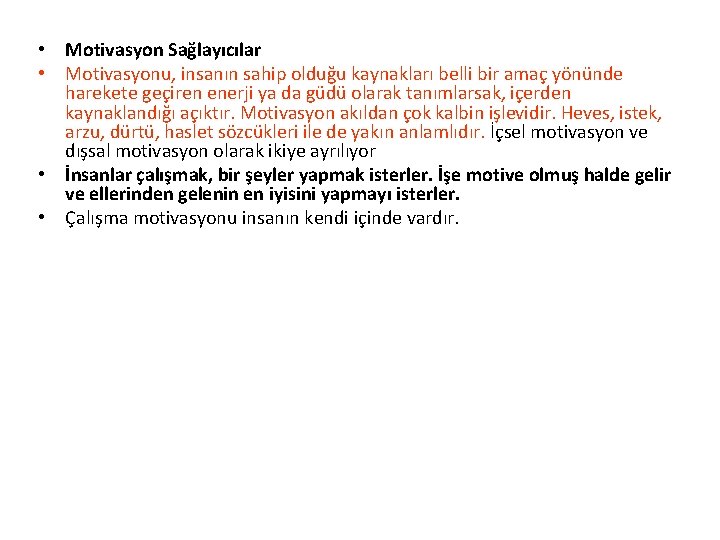 • Motivasyon Sağlayıcılar
• Motivasyonu, insanın sahip olduğu kaynakları belli bir amaç yönünde harekete geçiren enerji ya da güdü olarak tanımlarsak, içerden kaynaklandığı açıktır. Motivasyon akıldan çok kalbin işlevidir. Heves, istek, arzu, dürtü, haslet sözcükleri ile de yakın anlamlıdır. İçsel motivasyon ve dışsal motivasyon olarak ikiye ayrılıyor
• İnsanlar çalışmak, bir şeyler yapmak isterler. İşe motive olmuş halde gelir ve ellerinden gelenin en iyisini yapmayı isterler.
• Çalışma motivasyonu insanın kendi içinde vardır.